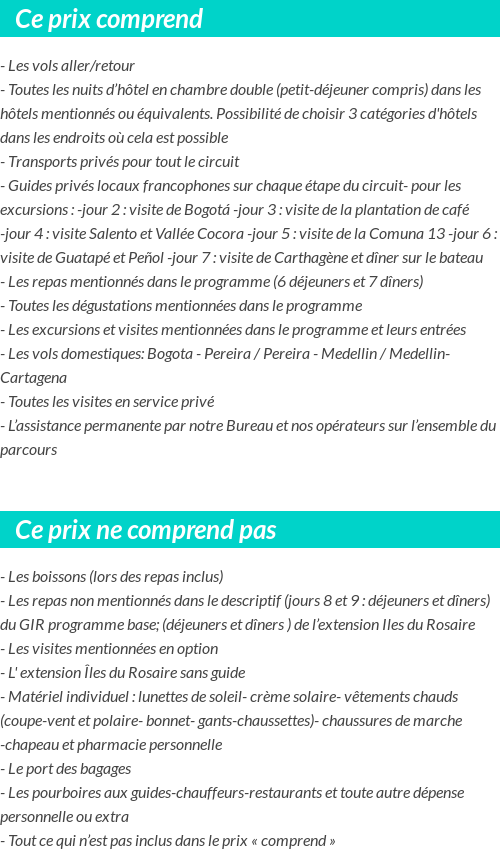 Ce prix comprend

- Les vols aller/retour
- Toutes les nuits d'hôtel en chambre double (petit-déjeuner compris) dans les hôtels mentionnés ou équivalents. Possibilité de choisir 3 catégories d'hôtels dans les endroits où cela est possible
- Transports privés pour tout le circuit
- Guides privés locaux francophones sur chaque étape du circuit- pour les excursions : -jour 2 : visite de Bogotá -jour 3 : visite de la plantation de café -jour 4 : visite Salento et Vallée Cocora -jour 5 : visite de la Comuna 13 -jour 6 : visite de Guatapé et Peñol -jour 7 : visite de Carthagène et dîner sur le bateau
- Les repas mentionnés dans le programme (6 déjeuners et 7 dîners)
- Toutes les dégustations mentionnées dans le programme
- Les excursions et visites mentionnées dans le programme et leurs entrées
- Les vols domestiques: Bogota - Pereira / Pereira - Medellin / Medellin-Cartagena
- Toutes les visites en service privé
- L'assistance permanente par notre Bureau et nos opérateurs sur l'ensemble du parcours

Ce prix ne comprend pas

- Les boissons (lors des repas inclus)
- Les repas non mentionnés dans le descriptif (jours 8 et 9 : déjeuners et dîners) du GIR programme base; (déjeuners et dîners ) de l'extension Iles du Rosaire
- Les visites mentionnées en option
- L' extension Îles du Rosaire sans guide
- Matériel individuel : lunettes de soleil- crème solaire- vêtements chauds (coupe-vent et polaire- bonnet- gants-chaussettes)- chaussures de marche -chapeau et pharmacie personnelle
- Le port des bagages
- Les pourboires aux guides-chauffeurs-restaurants et toute autre dépense personnelle ou extra
- Tout ce qui n'est pas inclus dans le prix « comprend »